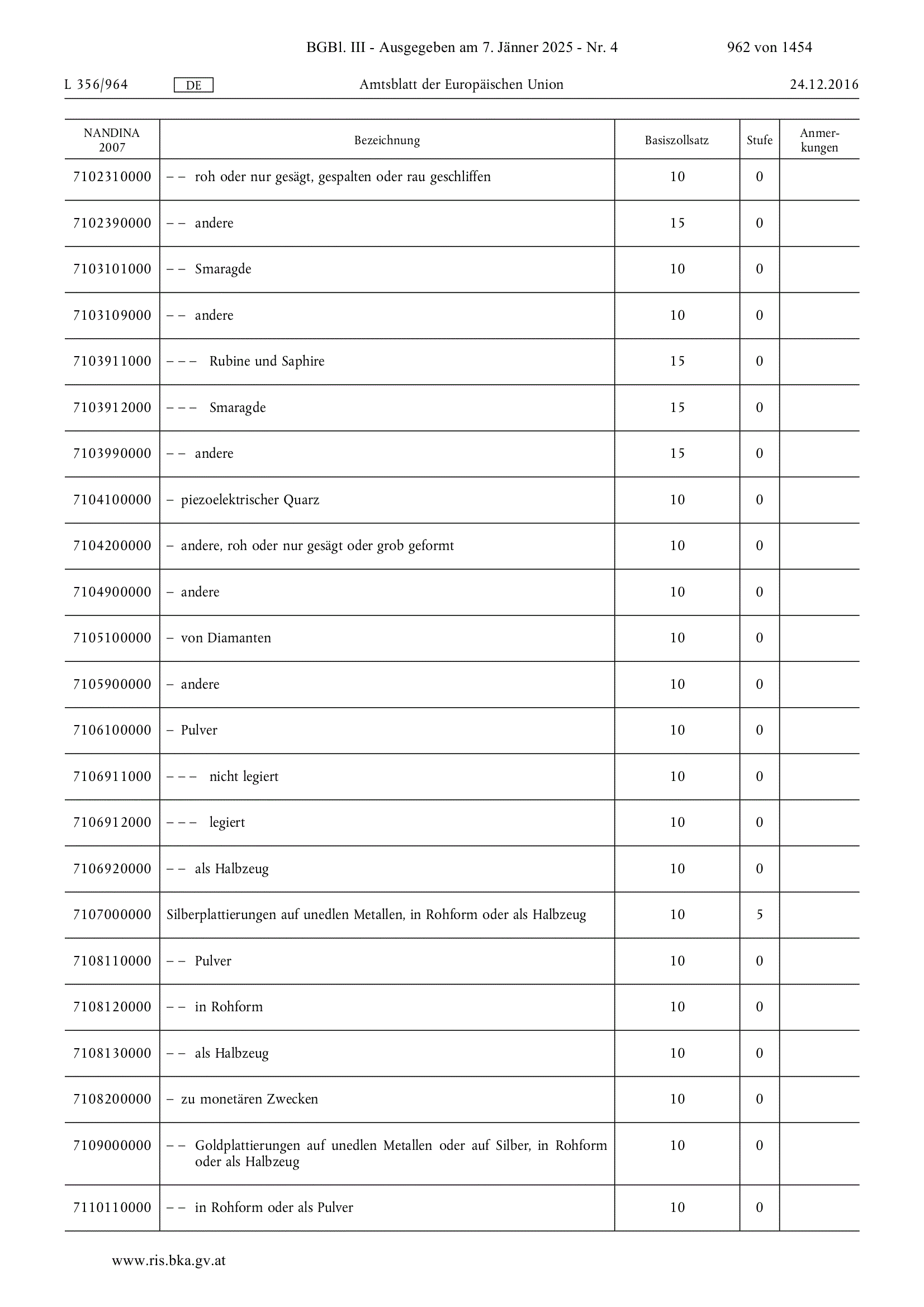 BGBl. III - Ausgegeben am 7. Jänner 2025 - Nr. 4 962 von 1454

L 356/964 DE Amtsblatt der Europäischen Union 24.12.2016

| NANDINA 2007 | Bezeichnung | Basiszollsatz | Stufe | Anmerkungen |
|---|---|---|---|---|
| 7102310000 | – – roh oder nur gesägt, gespalten oder rau geschliffen | 10 | 0 | |
| 7102390000 | – – andere | 15 | 0 | |
| 7103101000 | – – Smaragde | 10 | 0 | |
| 7103109000 | – – andere | 10 | 0 | |
| 7103911000 | – – – Rubine und Saphire | 15 | 0 | |
| 7103912000 | – – – Smaragde | 15 | 0 | |
| 7103990000 | – – andere | 15 | 0 | |
| 7104100000 | – piezoelektrischer Quarz | 10 | 0 | |
| 7104200000 | – andere, roh oder nur gesägt oder grob geformt | 10 | 0 | |
| 7104900000 | – andere | 10 | 0 | |
| 7105100000 | – von Diamanten | 10 | 0 | |
| 7105900000 | – andere | 10 | 0 | |
| 7106100000 | – Pulver | 10 | 0 | |
| 7106911000 | – – – nicht legiert | 10 | 0 | |
| 7106912000 | – – – legiert | 10 | 0 | |
| 7106920000 | – – als Halbzeug | 10 | 0 | |
| 7107000000 | Silberplattierungen auf unedlen Metallen, in Rohform oder als Halbzeug | 10 | 5 | |
| 7108110000 | – – Pulver | 10 | 0 | |
| 7108120000 | – – in Rohform | 10 | 0 | |
| 7108130000 | – – als Halbzeug | 10 | 0 | |
| 7108200000 | – zu monetären Zwecken | 10 | 0 | |
| 7109000000 | – – Goldplattierungen auf unedlen Metallen oder auf Silber, in Rohform oder als Halbzeug | 10 | 0 | |
| 7110110000 | – – in Rohform oder als Pulver | 10 | 0 | |

www.ris.bka.gv.at